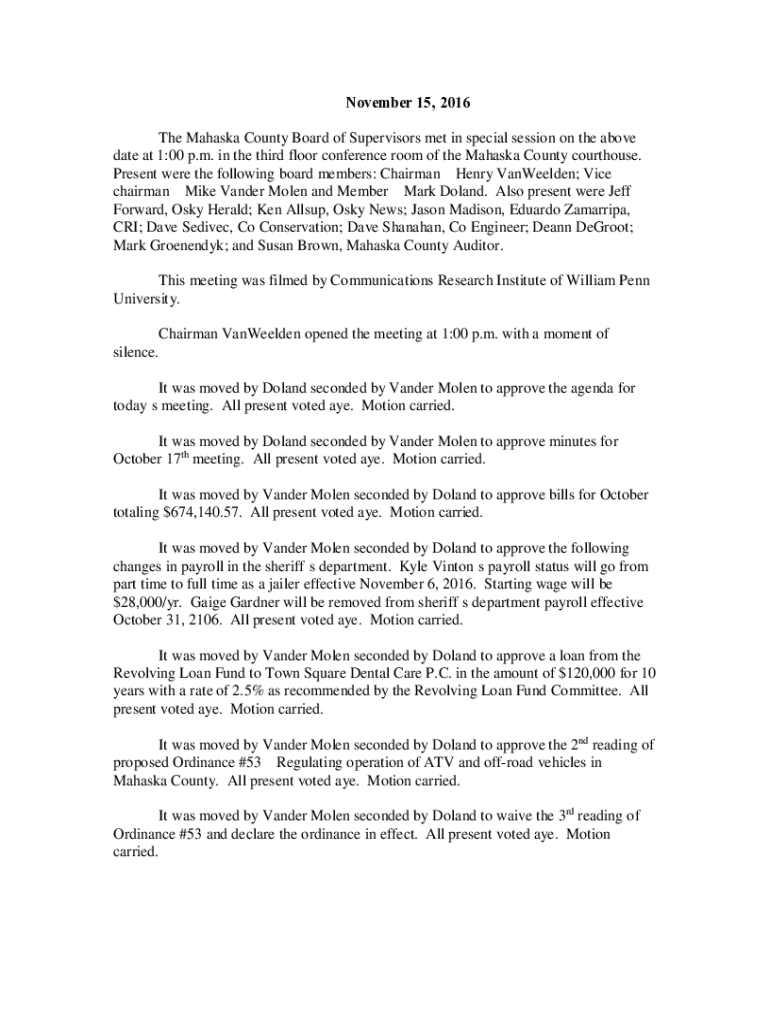 November 15, 2016

The Mahaska County Board of Supervisors met in special session on the above date at 1:00 p.m. in the third floor conference room of the Mahaska County courthouse. Present were the following board members: Chairman Henry VanWeelden; Vice chairman Mike Vander Molen and Member Mark Doland. Also present were Jeff Forward, Osky Herald; Ken Allsup, Osky News; Jason Madison, Eduardo Zamarripa, CRI; Dave Sedivec, Co Conservation; Dave Shanahan, Co Engineer; Deann DeGroot; Mark Groenendyk; and Susan Brown, Mahaska County Auditor.

This meeting was filmed by Communications Research Institute of William Penn University.

Chairman VanWeelden opened the meeting at 1:00 p.m. with a moment of silence.

It was moved by Doland seconded by Vander Molen to approve the agenda for today s meeting. All present voted aye. Motion carried.

It was moved by Doland seconded by Vander Molen to approve minutes for October 17$^{th}$ meeting. All present voted aye. Motion carried.

It was moved by Vander Molen seconded by Doland to approve bills for October totaling $674,140.57. All present voted aye. Motion carried.

It was moved by Vander Molen seconded by Doland to approve the following changes in payroll in the sheriff s department. Kyle Vinton s payroll status will go from part time to full time as a jailer effective November 6, 2016. Starting wage will be $28,000/yr. Gaige Gardner will be removed from sheriff s department payroll effective October 31, 2106. All present voted aye. Motion carried.

It was moved by Vander Molen seconded by Doland to approve a loan from the Revolving Loan Fund to Town Square Dental Care P.C. in the amount of $120,000 for 10 years with a rate of 2.5% as recommended by the Revolving Loan Fund Committee. All present voted aye. Motion carried.

It was moved by Vander Molen seconded by Doland to approve the 2$^{nd}$ reading of proposed Ordinance #53 Regulating operation of ATV and off-road vehicles in Mahaska County. All present voted aye. Motion carried.

It was moved by Vander Molen seconded by Doland to waive the 3$^{rd}$ reading of Ordinance #53 and declare the ordinance in effect. All present voted aye. Motion carried.